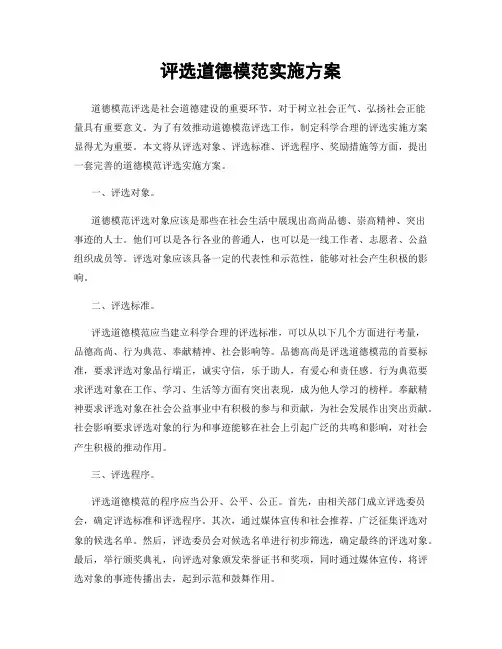 评选道德模范实施方案

道德模范评选是社会道德建设的重要环节，对于树立社会正气、弘扬社会正能量具有重要意义。为了有效推动道德模范评选工作，制定科学合理的评选实施方案显得尤为重要。本文将从评选对象、评选标准、评选程序、奖励措施等方面，提出一套完善的道德模范评选实施方案。

一、评选对象。

道德模范评选对象应该是那些在社会生活中展现出高尚品德、崇高精神、突出事迹的人士。他们可以是各行各业的普通人，也可以是一线工作者、志愿者、公益组织成员等。评选对象应该具备一定的代表性和示范性，能够对社会产生积极的影响。

二、评选标准。

评选道德模范应当建立科学合理的评选标准，可以从以下几个方面进行考量，品德高尚、行为典范、奉献精神、社会影响等。品德高尚是评选道德模范的首要标准，要求评选对象品行端正，诚实守信，乐于助人，有爱心和责任感。行为典范要求评选对象在工作、学习、生活等方面有突出表现，成为他人学习的榜样。奉献精神要求评选对象在社会公益事业中有积极的参与和贡献，为社会发展作出突出贡献。社会影响要求评选对象的行为和事迹能够在社会上引起广泛的共鸣和影响，对社会产生积极的推动作用。

三、评选程序。

评选道德模范的程序应当公开、公平、公正。首先，由相关部门成立评选委员会，确定评选标准和评选程序。其次，通过媒体宣传和社会推荐，广泛征集评选对象的候选名单。然后，评选委员会对候选名单进行初步筛选，确定最终的评选对象。最后，举行颁奖典礼，向评选对象颁发荣誉证书和奖项，同时通过媒体宣传，将评选对象的事迹传播出去，起到示范和鼓舞作用。